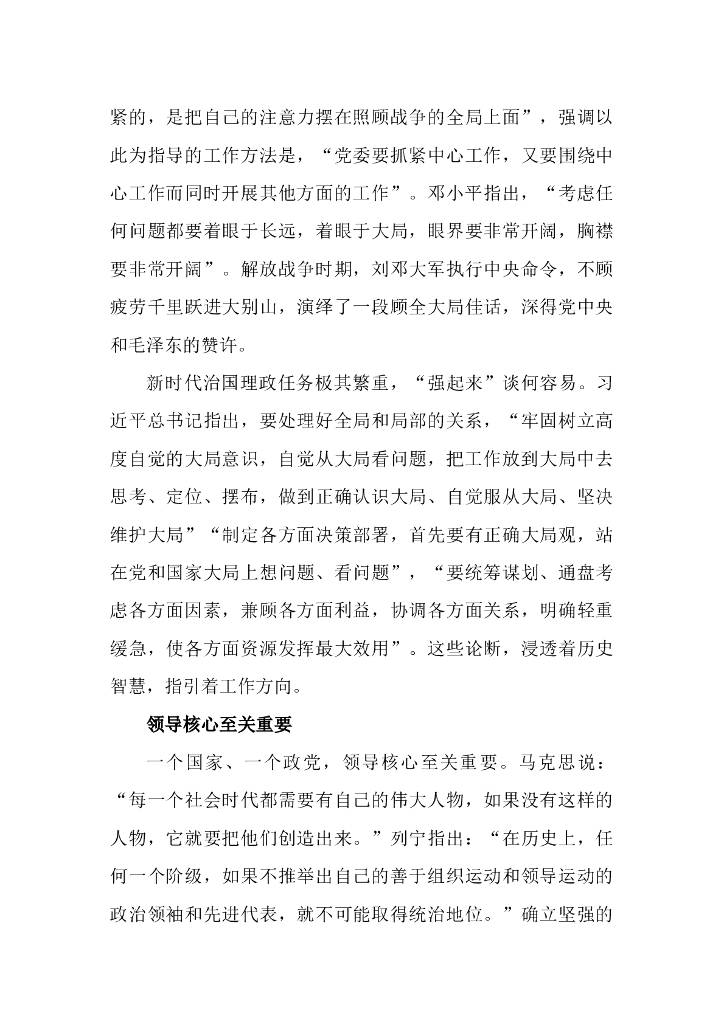 紧的，是把自己的注意力摆在照顾战争的全局上面”，强调以此为指导的工作方法是，“党委要抓紧中心工作，又要围绕中心工作而同时开展其他方面的工作”。邓小平指出，“考虑任何问题都要着眼于长远，着眼于大局，眼界要非常开阔，胸襟要非常开阔”。解放战争时期，刘邓大军执行中央命令，不顾疲劳千里跃进大别山，演绎了一段顾全大局佳话，深得党中央和毛泽东的赞许。

新时代治国理政任务极其繁重，“强起来”谈何容易。习近平总书记指出，要处理好全局和局部的关系，“牢固树立高度自觉的大局意识，自觉从大局看问题，把工作放到大局中去思考、定位、摆布，做到正确认识大局、自觉服从大局、坚决维护大局”“制定各方面决策部署，首先要有正确大局观，站在党和国家大局上想问题、看问题”，“要统筹谋划、通盘考虑各方面因素，兼顾各方面利益，协调各方面关系，明确轻重缓急，使各方面资源发挥最大效用”。这些论断，浸透着历史智慧，指引着工作方向。

领导核心至关重要

一个国家、一个政党，领导核心至关重要。马克思说：“每一个社会时代都需要有自己的伟大人物，如果没有这样的人物，它就要把他们创造出来。”列宁指出：“在历史上，任何一个阶级，如果不推举出自己的善于组织运动和领导运动的政治领袖和先进代表，就不可能取得统治地位。”确立坚强的